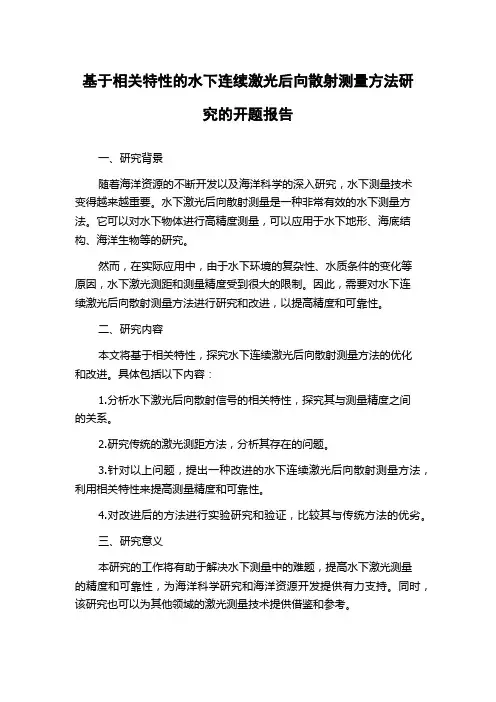 基于相关特性的水下连续激光后向散射测量方法研究的开题报告

一、研究背景

随着海洋资源的不断开发以及海洋科学的深入研究，水下测量技术变得越来越重要。水下激光后向散射测量是一种非常有效的水下测量方法。它可以对水下物体进行高精度测量，可以应用于水下地形、海底结构、海洋生物等的研究。

然而，在实际应用中，由于水下环境的复杂性、水质条件的变化等原因，水下激光测距和测量精度受到很大的限制。因此，需要对水下连续激光后向散射测量方法进行研究和改进，以提高精度和可靠性。

二、研究内容

本文将基于相关特性，探究水下连续激光后向散射测量方法的优化和改进。具体包括以下内容：

1.分析水下激光后向散射信号的相关特性，探究其与测量精度之间的关系。

2.研究传统的激光测距方法，分析其存在的问题。

3.针对以上问题，提出一种改进的水下连续激光后向散射测量方法，利用相关特性来提高测量精度和可靠性。

4.对改进后的方法进行实验研究和验证，比较其与传统方法的优劣。

三、研究意义

本研究的工作将有助于解决水下测量中的难题，提高水下激光测量的精度和可靠性，为海洋科学研究和海洋资源开发提供有力支持。同时，该研究也可以为其他领域的激光测量技术提供借鉴和参考。